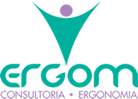 ergom
CONSULTORIA • ERGONOMIA